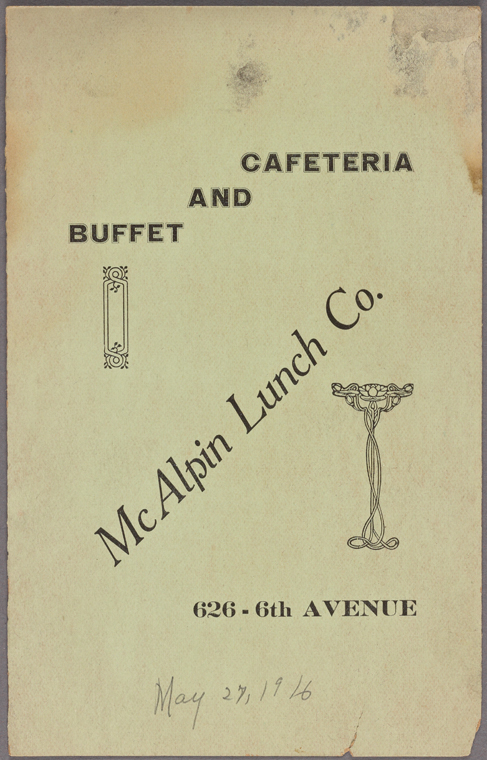 CAFETERIA
AND
BUFFET

McAlpin Lunch Co.

626 - 6th AVENUE

May 27, 1916